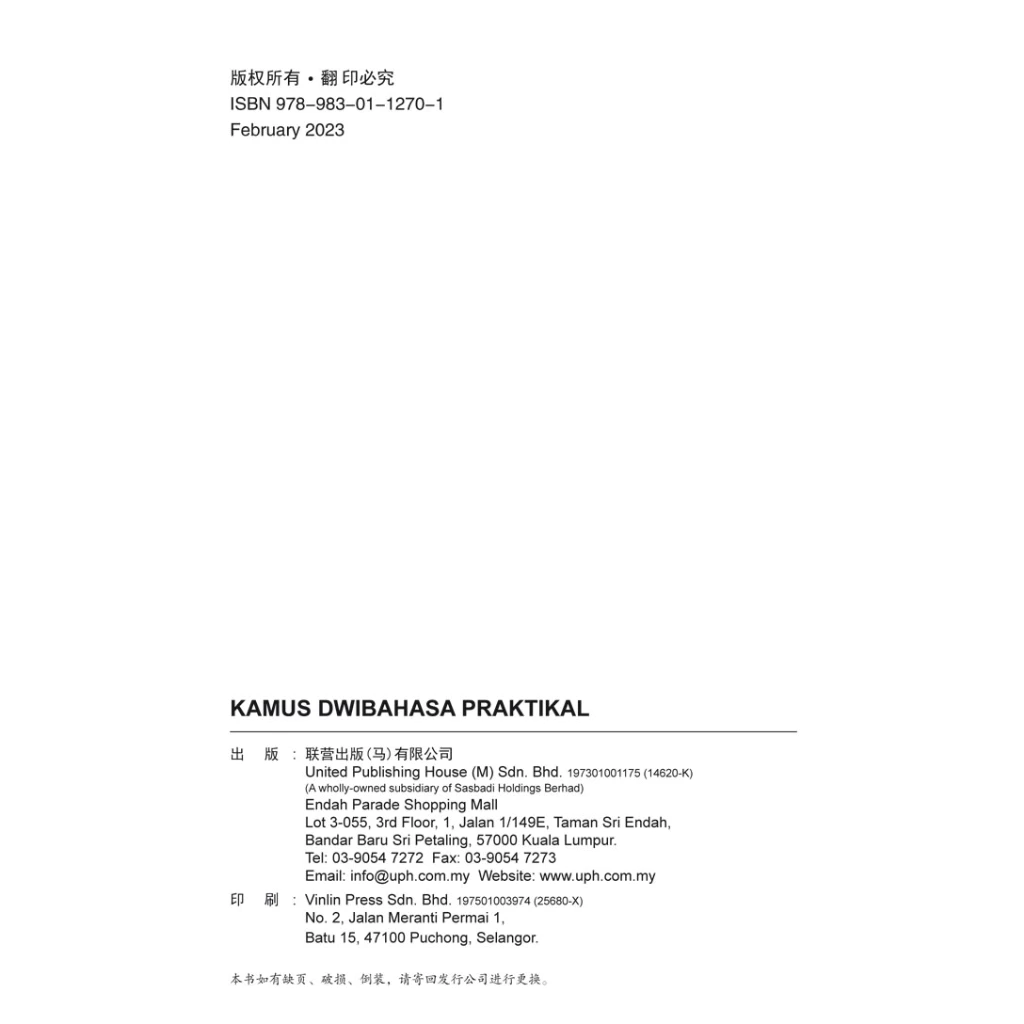 版权所有 • 翻印必究
ISBN 978-983-01-1270-1
February 2023

KAMUS DWIBAHASA PRAKTIKAL

出 版 : 联营出版（马）有限公司
United Publishing House (M) Sdn. Bhd. 197301001175 (14620-K)
(A wholly-owned subsidiary of Sasbadi Holdings Berhad)
Endah Parade Shopping Mall
Lot 3-055, 3rd Floor, 1, Jalan 1/149E, Taman Sri Endah,
Bandar Baru Sri Petaling, 57000 Kuala Lumpur.
Tel: 03-9054 7272 Fax: 03-9054 7273
Email: info@uph.com.my Website: www.uph.com.my

印 刷 : Vinlin Press Sdn. Bhd. 197501003974 (25680-X)
No. 2, Jalan Meranti Permai 1,
Batu 15, 47100 Puchong, Selangor.

本书如有缺页、破损、倒装，请寄回发行公司进行更换。